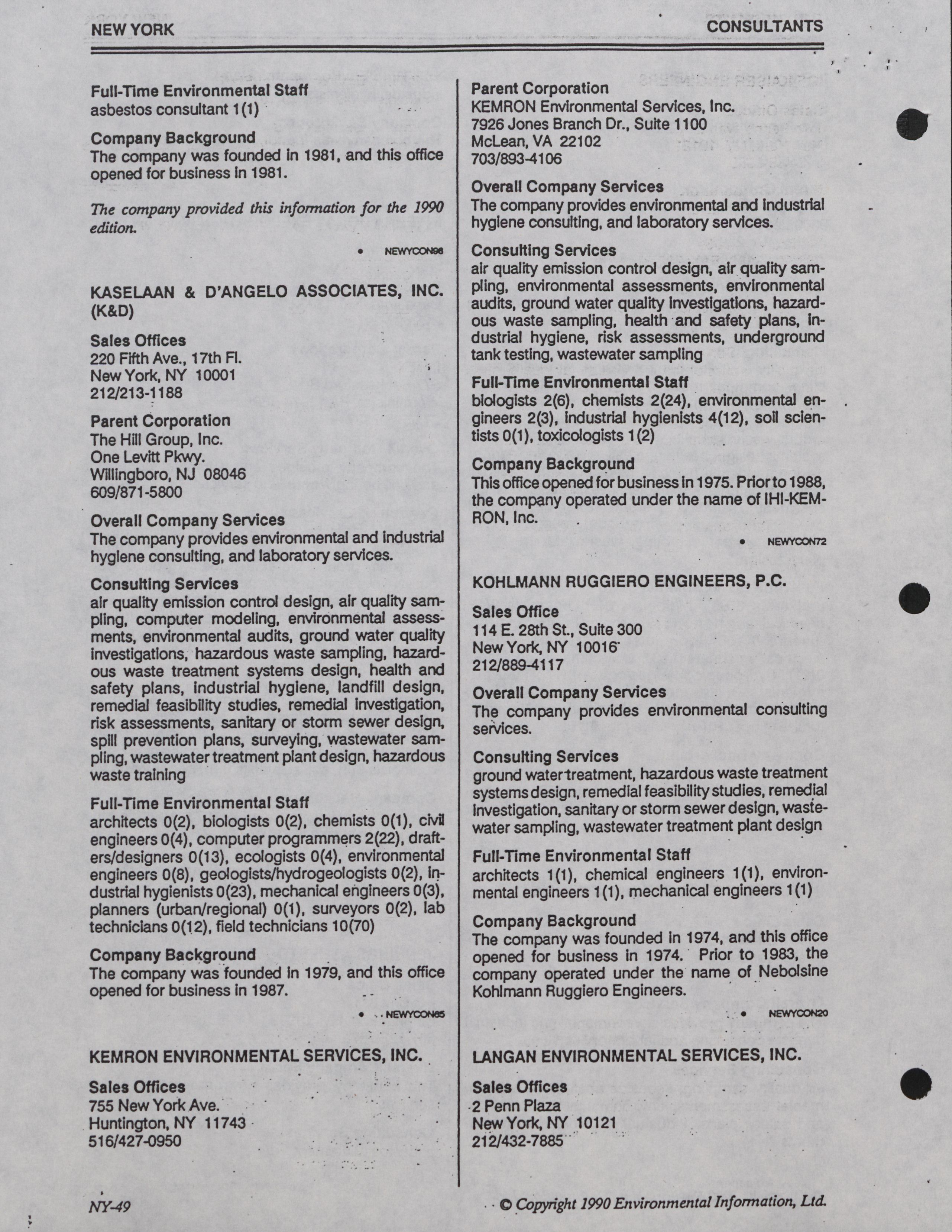 NEW YORK

CONSULTANTS

Full-Time Environmental Staff
asbestos consultant 1(1)

Company Background
The company was founded in 1981, and this office opened for business in 1981.

The company provided this information for the 1990 edition.

• NEWYCON96

KASELAAN & D'ANGELO ASSOCIATES, INC. (K&D)

Sales Offices
220 Fifth Ave., 17th Fl.
New York, NY 10001
212/213-1188

Parent Corporation
The Hill Group, Inc.
One Levitt Pkwy.
Willingboro, NJ 08046
609/871-5800

Overall Company Services
The company provides environmental and industrial hygiene consulting, and laboratory services.

Consulting Services
air quality emission control design, air quality sampling, computer modeling, environmental assessments, environmental audits, ground water quality investigations, hazardous waste sampling, hazardous waste treatment systems design, health and safety plans, industrial hygiene, landfill design, remedial feasibility studies, remedial investigation, risk assessments, sanitary or storm sewer design, spill prevention plans, surveying, wastewater sampling, wastewater treatment plant design, hazardous waste training

Full-Time Environmental Staff
architects 0(2), biologists 0(2), chemists 0(1), civil engineers 0(4), computer programmers 2(22), drafters/designers 0(13), ecologists 0(4), environmental engineers 0(8), geologists/hydrogeologists 0(2), industrial hygienists 0(23), mechanical engineers 0(3), planners (urban/regional) 0(1), surveyors 0(2), lab technicians 0(12), field technicians 10(70)

Company Background
The company was founded in 1979, and this office opened for business in 1987.

• NEWYCON65

KEMRON ENVIRONMENTAL SERVICES, INC.

Sales Offices
755 New York Ave.
Huntington, NY 11743
516/427-0950

Parent Corporation
KEMRON Environmental Services, Inc.
7926 Jones Branch Dr., Suite 1100
McLean, VA 22102
703/893-4106

Overall Company Services
The company provides environmental and industrial hygiene consulting, and laboratory services.

Consulting Services
air quality emission control design, air quality sampling, environmental assessments, environmental audits, ground water quality investigations, hazardous waste sampling, health and safety plans, industrial hygiene, risk assessments, underground tank testing, wastewater sampling

Full-Time Environmental Staff
biologists 2(6), chemists 2(24), environmental engineers 2(3), industrial hygienists 4(12), soil scientists 0(1), toxicologists 1(2)

Company Background
This office opened for business in 1975. Prior to 1988, the company operated under the name of IHI-KEMRON, Inc.

• NEWYCON72

KOHLMANN RUGGIERO ENGINEERS, P.C.

Sales Office
114 E. 28th St., Suite 300
New York, NY 10016
212/889-4117

Overall Company Services
The company provides environmental consulting services.

Consulting Services
ground water treatment, hazardous waste treatment systems design, remedial feasibility studies, remedial investigation, sanitary or storm sewer design, wastewater sampling, wastewater treatment plant design

Full-Time Environmental Staff
architects 1(1), chemical engineers 1(1), environmental engineers 1(1), mechanical engineers 1(1)

Company Background
The company was founded in 1974, and this office opened for business in 1974. Prior to 1983, the company operated under the name of Nebolsine Kohlmann Ruggiero Engineers.

• NEWYCON20

LANGAN ENVIRONMENTAL SERVICES, INC.

Sales Offices
2 Penn Plaza
New York, NY 10121
212/432-7885

NY-49

© Copyright 1990 Environmental Information, Ltd.